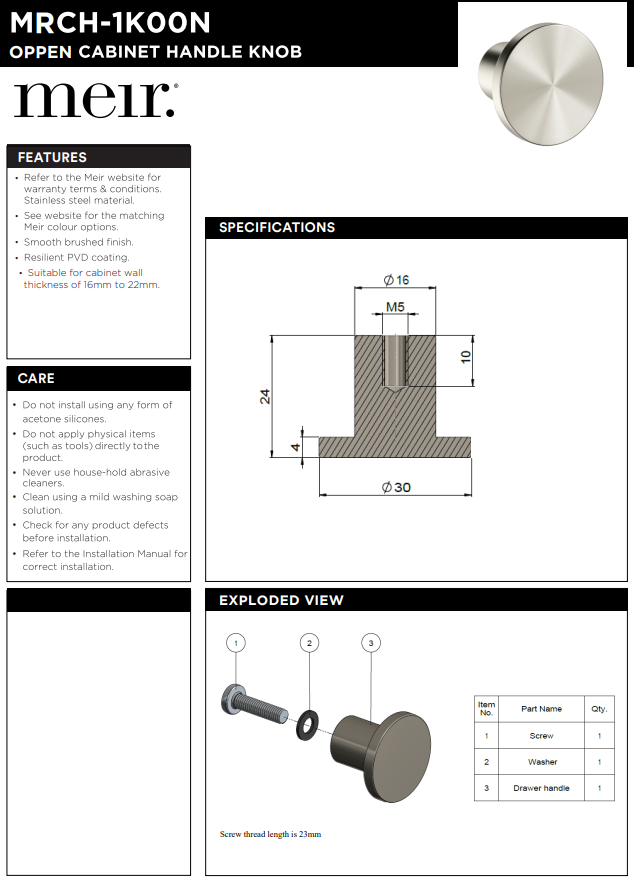 MRCH-1K00N
OPPEN CABINET HANDLE KNOB

meir.

FEATURES

• Refer to the Meir website for warranty terms & conditions. Stainless steel material.
• See website for the matching Meir colour options.
• Smooth brushed finish.
• Resilient PVD coating.
• Suitable for cabinet wall thickness of 16mm to 22mm.

CARE

• Do not install using any form of acetone silicones.
• Do not apply physical items (such as tools) directly to the product.
• Never use house-hold abrasive cleaners.
• Clean using a mild washing soap solution.
• Check for any product defects before installation.
• Refer to the Installation Manual for correct installation.

SPECIFICATIONS

$\varnothing 16$
M5
10
24
4
$\varnothing 30$

EXPLODED VIEW

1
2
3

| Item No. | Part Name | Qty. |
|---|---|---|
| 1 | Screw | 1 |
| 2 | Washer | 1 |
| 3 | Drawer handle | 1 |

Screw thread length is 23mm